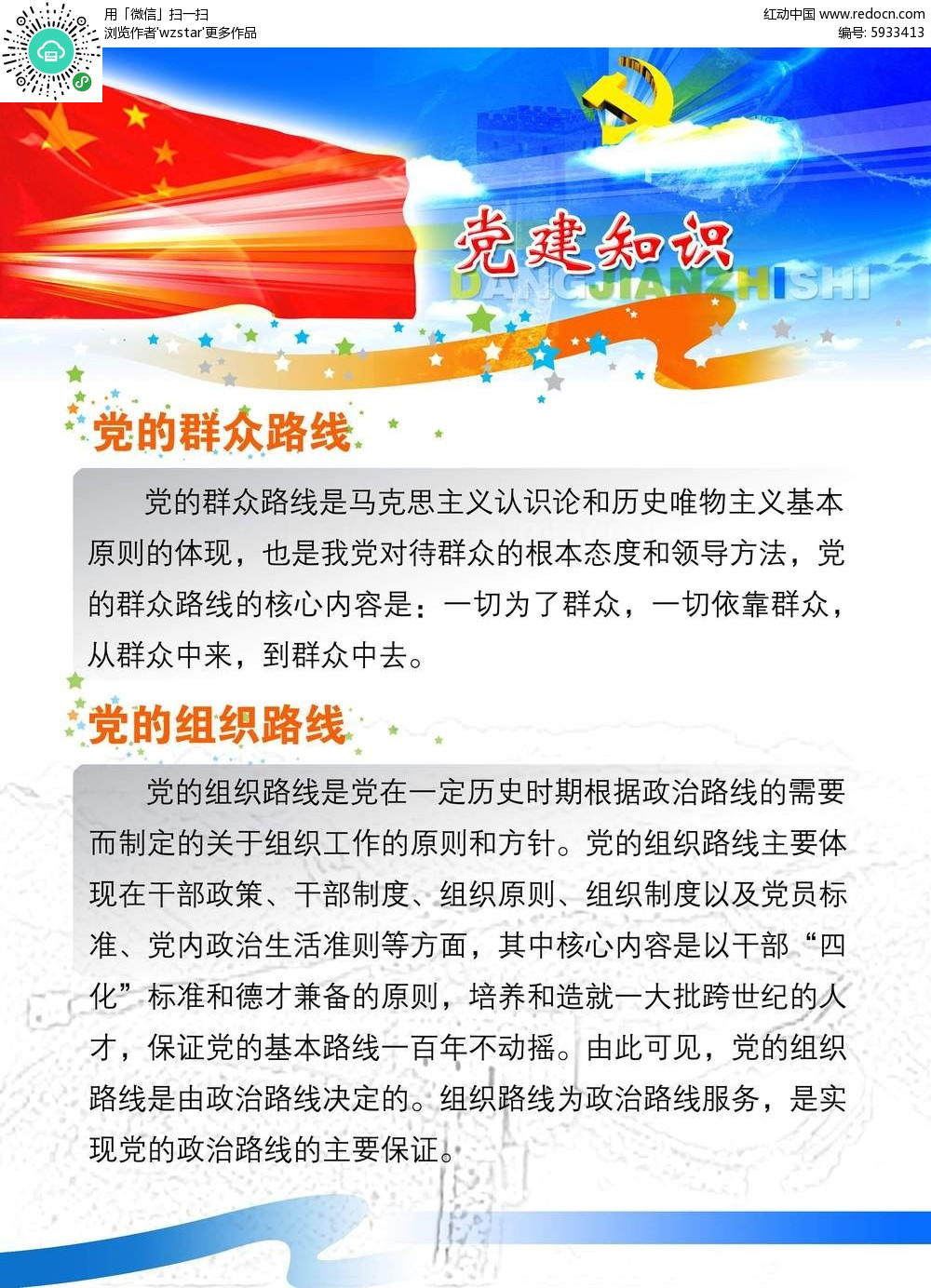 用「微信」扫一扫
浏览作者'wzstar'更多作品

红动中国 www.redocn.com
编号: 5933413

党建知识
DANGJIANZHISHI

党的群众路线

党的群众路线是马克思主义认识论和历史唯物主义基本原则的体现，也是我党对待群众的根本态度和领导方法，党的群众路线的核心内容是：一切为了群众，一切依靠群众，从群众中来，到群众中去。

党的组织路线

党的组织路线是党在一定历史时期根据政治路线的需要而制定的关于组织工作的原则和方针。党的组织路线主要体现在干部政策、干部制度、组织原则、组织制度以及党员标准、党内政治生活准则等方面，其中核心内容是以干部“四化”标准和德才兼备的原则，培养和造就一大批跨世纪的人才，保证党的基本路线一百年不动摇。由此可见，党的组织路线是由政治路线决定的。组织路线为政治路线服务，是实现党的政治路线的主要保证。